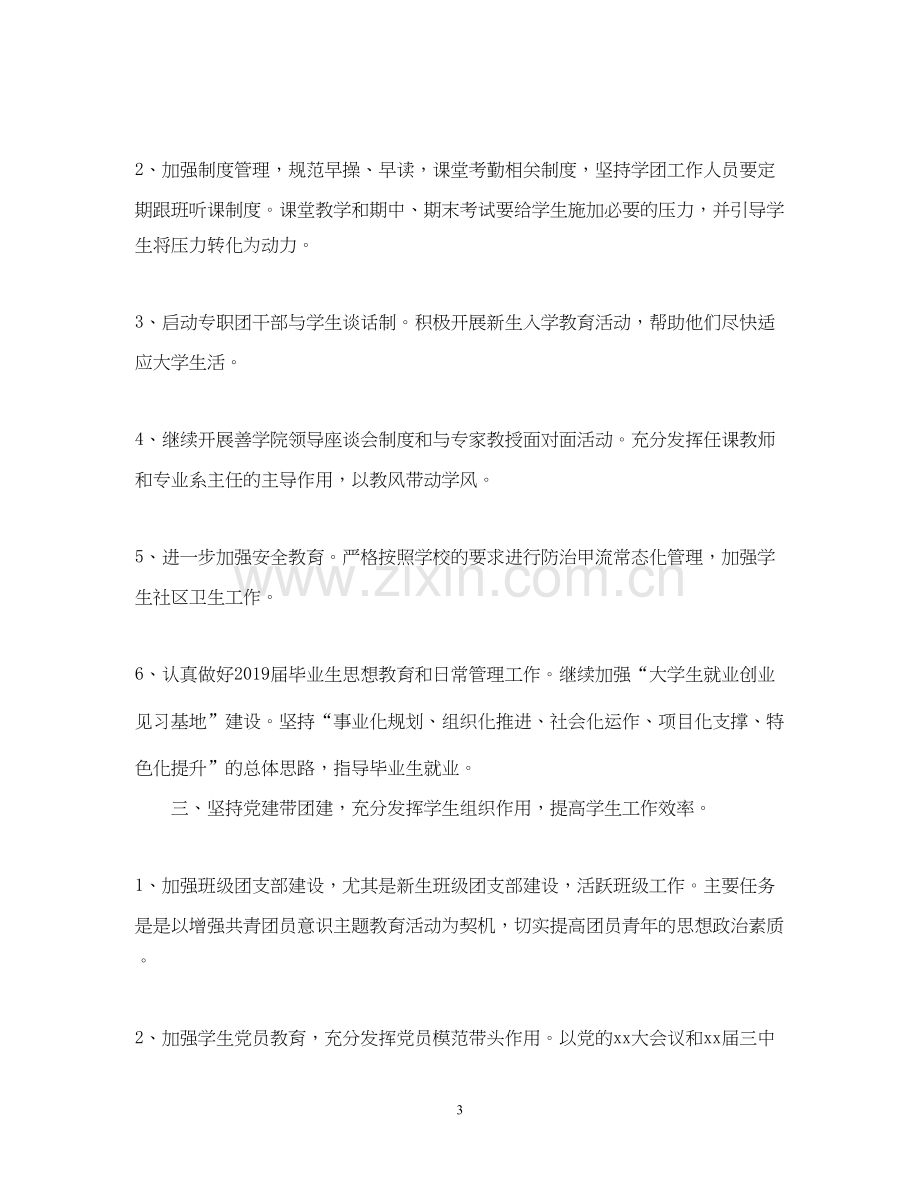 2、加强制度管理，规范早操、早读，课堂考勤相关制度，坚持学团工作人员要定期跟班听课制度。课堂教学和期中、期末考试要给学生施加必要的压力，并引导学生将压力转化为动力。

3、启动专职团干部与学生谈话制。积极开展新生入学教育活动，帮助他们尽快适应大学生活。

4、继续开展善学院领导座谈会制度和与专家教授面对面活动。充分发挥任课教师和专业系主任的主导作用，以教风带动学风。

5、进一步加强安全教育。严格按照学校的要求进行防治甲流常态化管理，加强学生社区卫生工作。

6、认真做好2019届毕业生思想教育和日常管理工作。继续加强“大学生就业创业见习基地”建设。坚持“事业化规划、组织化推进、社会化运作、项目化支撑、特色化提升”的总体思路，指导毕业生就业。

三、坚持党建带团建，充分发挥学生组织作用，提高学生工作效率。

1、加强班级团支部建设，尤其是新生班级团支部建设，活跃班级工作。主要任务是是以增强共青团员意识主题教育活动为契机，切实提高团员青年的思想政治素质。

2、加强学生党员教育，充分发挥党员模范带头作用。以党的xx大会议和xx届三中

3

www.zixin.com.cn